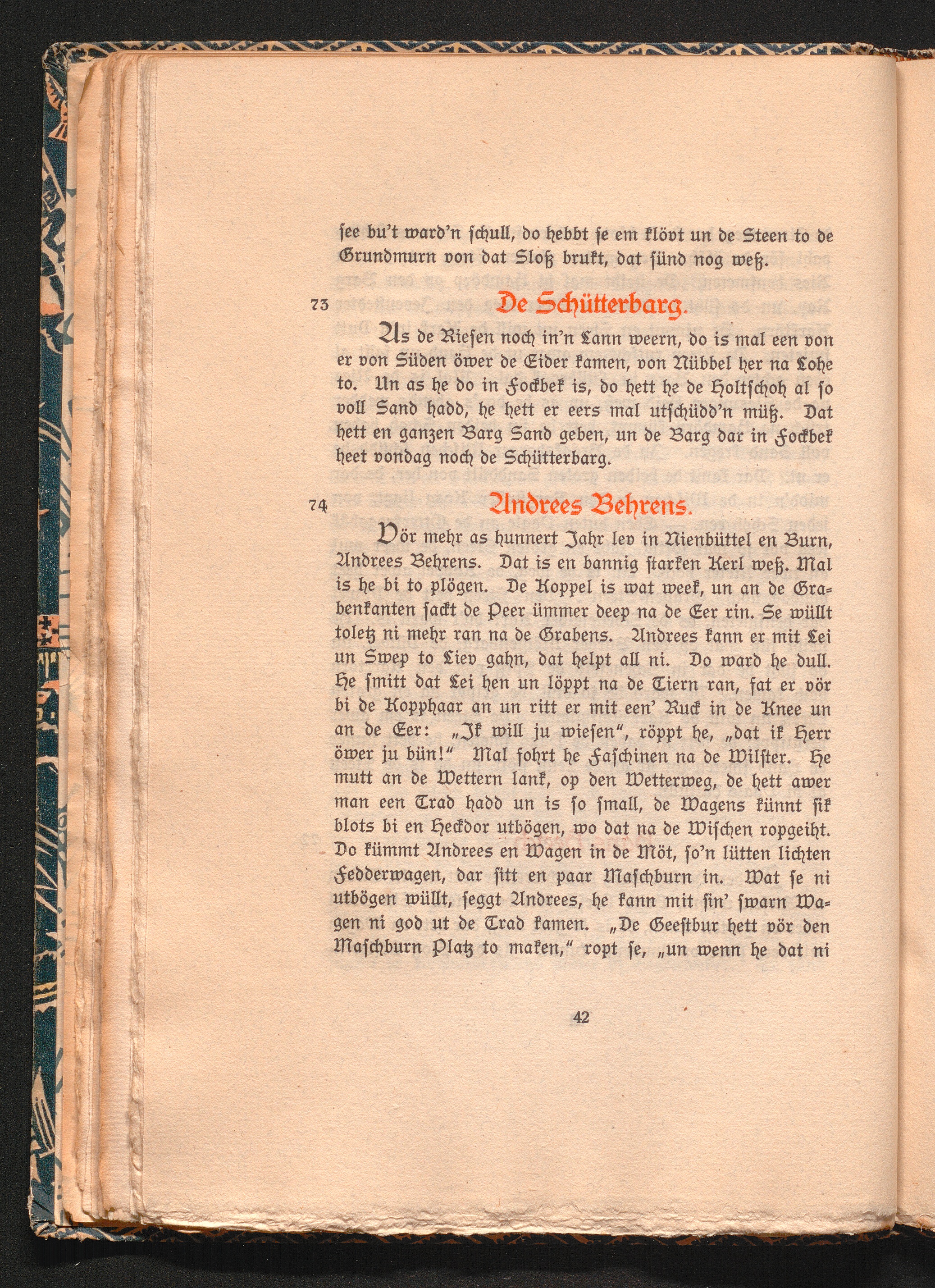 see bu't ward'n schull, do hebbt se em klövt un de Steen to de Grundmurn von dat Sloß brukt, dat sünd nog weß.

73 De Schütterbarg.

As de Riesen noch in'n Lann weern, do is mal een von er von Süden öwer de Eider kamen, von Nübbel her na Lohe to. Un as he do in Fockbek is, do hett he de Holtschoh al so voll Sand hadd, he hett er eers mal utschüdd'n müß. Dat hett en ganzen Barg Sand geben, un de Barg dar in Fockbek heet vondag noch de Schütterbarg.

74 Andrees Behrens.

Vör mehr as hunnert Jahr lev in Nienbüttel en Burn, Andrees Behrens. Dat is en bannig starken Kerl weß. Mal is he bi to plögen. De Koppel is wat week, un an de Grabenkanten sackt de Peer ümmer deep na de Eer rin. Se wüllt toletz ni mehr ran na de Grabens. Andrees kann er mit Lei un Swep to Liev gahn, dat helpt all ni. Do ward he dull. He smitt dat Lei hen un löppt na de Tiern ran, fat er vör bi de Kopphaar an un ritt er mit een' Ruck in de Knee un an de Eer: „Ik will ju wiesen", röppt he, „dat ik Herr öwer ju bün!" Mal fohrt he Faschinen na de Wilster. He mutt an de Wettern lank, op den Wetterweg, de hett awer man een Trad hadd un is so small, de Wagens künnt sik blots bi en Heckdor utbögen, wo dat na de Wischen ropgeiht. Do kümmt Andrees en Wagen in de Möt, so'n lütten lichten Fedderwagen, dar sitt en paar Maschburn in. Wat se ni utbögen wüllt, seggt Andrees, he kann mit sin' swarn Wagen ni god ut de Trad kamen. „De Geestbur hett vör den Maschburn Platz to maken," ropt se, „un wenn he dat ni

42